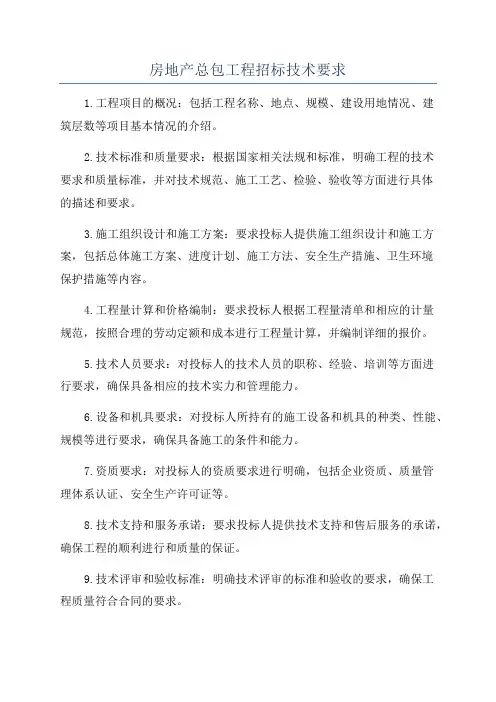 房地产总包工程招标技术要求

1.工程项目的概况：包括工程名称、地点、规模、建设用地情况、建筑层数等项目基本情况的介绍。

2.技术标准和质量要求：根据国家相关法规和标准，明确工程的技术要求和质量标准，并对技术规范、施工工艺、检验、验收等方面进行具体的描述和要求。

3.施工组织设计和施工方案：要求投标人提供施工组织设计和施工方案，包括总体施工方案、进度计划、施工方法、安全生产措施、卫生环境保护措施等内容。

4.工程量计算和价格编制：要求投标人根据工程量清单和相应的计量规范，按照合理的劳动定额和成本进行工程量计算，并编制详细的报价。

5.技术人员要求：对投标人的技术人员的职称、经验、培训等方面进行要求，确保具备相应的技术实力和管理能力。

6.设备和机具要求：对投标人所持有的施工设备和机具的种类、性能、规模等进行要求，确保具备施工的条件和能力。

7.资质要求：对投标人的资质要求进行明确，包括企业资质、质量管理体系认证、安全生产许可证等。

8.技术支持和服务承诺：要求投标人提供技术支持和售后服务的承诺，确保工程的顺利进行和质量的保证。

9.技术评审和验收标准：明确技术评审的标准和验收的要求，确保工程质量符合合同的要求。